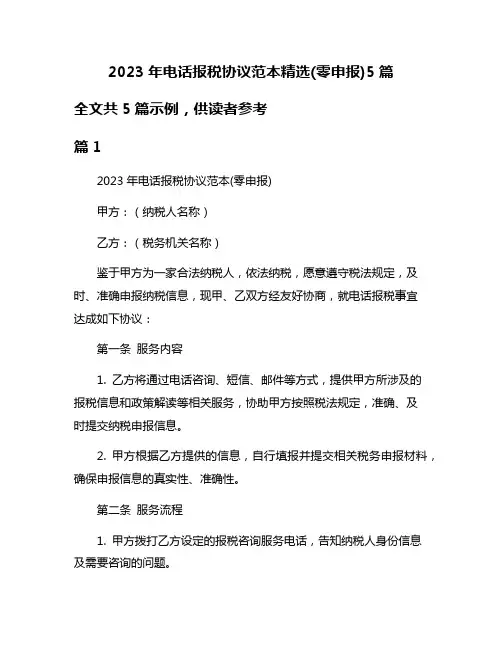 2023 年电话报税协议范本精选(零申报)5 篇

全文共 5 篇示例，供读者参考

篇 1

2023 年电话报税协议范本(零申报)

甲方：（纳税人名称）

乙方：（税务机关名称）

鉴于甲方为一家合法纳税人，依法纳税，愿意遵守税法规定，及时、准确申报纳税信息，现甲、乙双方经友好协商，就电话报税事宜达成如下协议：

第一条 服务内容

1. 乙方将通过电话咨询、短信、邮件等方式，提供甲方所涉及的报税信息和政策解读等相关服务，协助甲方按照税法规定，准确、及时提交纳税申报信息。

2. 甲方根据乙方提供的信息，自行填报并提交相关税务申报材料，确保申报信息的真实性、准确性。

第二条 服务流程

1. 甲方拨打乙方设定的报税咨询服务电话，告知纳税人身份信息及需要咨询的问题。